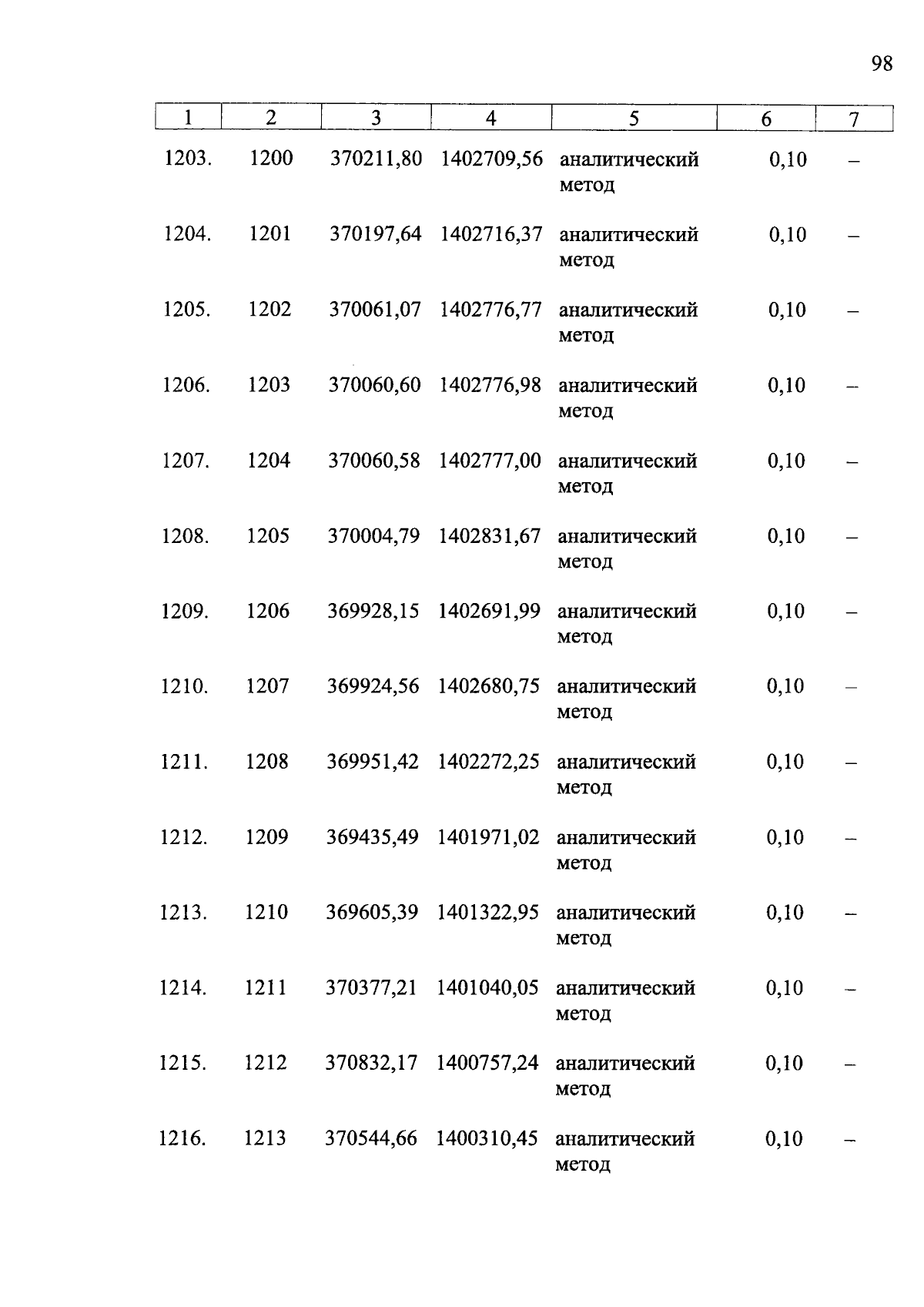 98

| 1 | 2 | 3 | 4 | 5 | 6 | 7 |
|---|---|---|---|---|---|---|
| 1203. | 1200 | 370211,80 | 1402709,56 | аналитический метод | 0,10 | – |
| 1204. | 1201 | 370197,64 | 1402716,37 | аналитический метод | 0,10 | – |
| 1205. | 1202 | 370061,07 | 1402776,77 | аналитический метод | 0,10 | – |
| 1206. | 1203 | 370060,60 | 1402776,98 | аналитический метод | 0,10 | – |
| 1207. | 1204 | 370060,58 | 1402777,00 | аналитический метод | 0,10 | – |
| 1208. | 1205 | 370004,79 | 1402831,67 | аналитический метод | 0,10 | – |
| 1209. | 1206 | 369928,15 | 1402691,99 | аналитический метод | 0,10 | – |
| 1210. | 1207 | 369924,56 | 1402680,75 | аналитический метод | 0,10 | – |
| 1211. | 1208 | 369951,42 | 1402272,25 | аналитический метод | 0,10 | – |
| 1212. | 1209 | 369435,49 | 1401971,02 | аналитический метод | 0,10 | – |
| 1213. | 1210 | 369605,39 | 1401322,95 | аналитический метод | 0,10 | – |
| 1214. | 1211 | 370377,21 | 1401040,05 | аналитический метод | 0,10 | – |
| 1215. | 1212 | 370832,17 | 1400757,24 | аналитический метод | 0,10 | – |
| 1216. | 1213 | 370544,66 | 1400310,45 | аналитический метод | 0,10 | – |